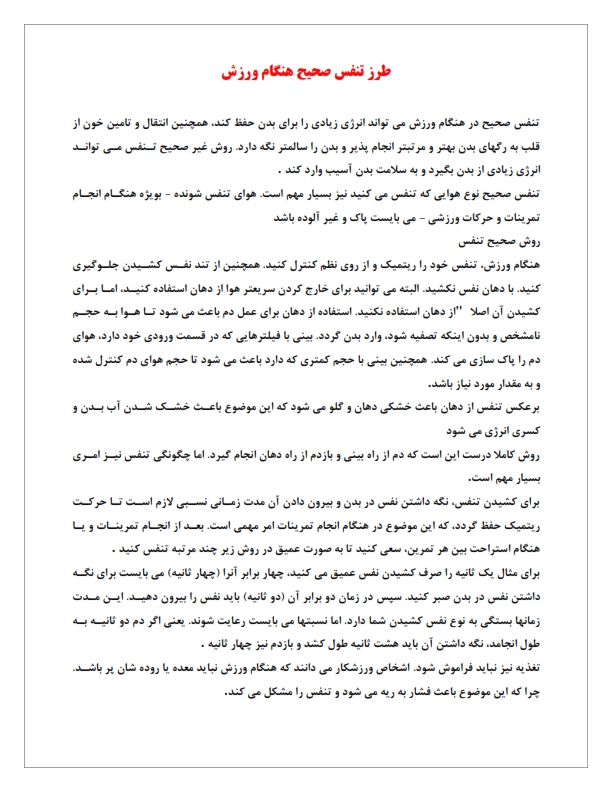 طرز تنفس صحیح هنگام ورزش

تنفس صحیح در هنگام ورزش می تواند انرژی زیادی را برای بدن حفظ کند، همچنین انتقال و تامین خون از قلب به رگهای بدن بهتر و مرتبتر انجام پذیر و بدن را سالمتر نگه دارد. روش غیر صحیح تنفس می تواند انرژی زیادی از بدن بگیرد و به سلامت بدن آسیب وارد کند .
تنفس صحیح نوع هوایی که تنفس می کنید نیز بسیار مهم است. هوای تنفس شونده - بویژه هنگام انجام تمرینات و حرکات ورزشی - می بایست پاک و غیر آلوده باشد
روش صحیح تنفس
هنگام ورزش، تنفس خود را ریتمیک و از روی نظم کنترل کنید. همچنین از تند نفس کشیدن جلوگیری کنید. با دهان نفس نکشید. البته می توانید برای خارج کردن سریعتر هوا از دهان استفاده کنید، اما برای کشیدن آن اصلا "از دهان استفاده نکنید. استفاده از دهان برای عمل دم باعث می شود تا هوا به حجم نامشخص و بدون اینکه تصفیه شود، وارد بدن گردد. بینی با فیلترهایی که در قسمت ورودی خود دارد، هوای دم را پاک سازی می کند. همچنین بینی با حجم کمتری که دارد باعث می شود تا حجم هوای دم کنترل شده و به مقدار مورد نیاز باشد.
برعکس تنفس از دهان باعث خشکی دهان و گلو می شود که این موضوع باعث خشک شدن آب بدن و کسری انرژی می شود
روش کاملا درست این است که دم از راه بینی و بازدم از راه دهان انجام گیرد. اما چگونگی تنفس نیز امری بسیار مهم است.
برای کشیدن تنفس، نگه داشتن نفس در بدن و بیرون دادن آن مدت زمانی نسبی لازم است تا حرکت ریتمیک حفظ گردد، که این موضوع در هنگام انجام تمرینات امر مهمی است. بعد از انجام تمرینات و یا هنگام استراحت بین هر تمرین، سعی کنید تا به صورت عمیق در روش زیر چند مرتبه تنفس کنید .
برای مثال یک ثانیه را صرف کشیدن نفس عمیق می کنید، چهار برابر آنرا (چهار ثانیه) می بایست برای نگه داشتن نفس در بدن صبر کنید. سپس در زمان دو برابر آن (دو ثانیه) باید نفس را بیرون دهید. این مدت زمانها بستگی به نوع نفس کشیدن شما دارد. اما نسبتها می بایست رعایت شوند. یعنی اگر دم دو ثانیه به طول انجامد، نگه داشتن آن باید هشت ثانیه طول کشد و بازدم نیز چهار ثانیه .
تغذیه نیز نباید فراموش شود. اشخاص ورزشکار می دانند که هنگام ورزش نباید معده یا روده شان پر باشد. چرا که این موضوع باعث فشار به ریه می شود و تنفس را مشکل می کند.